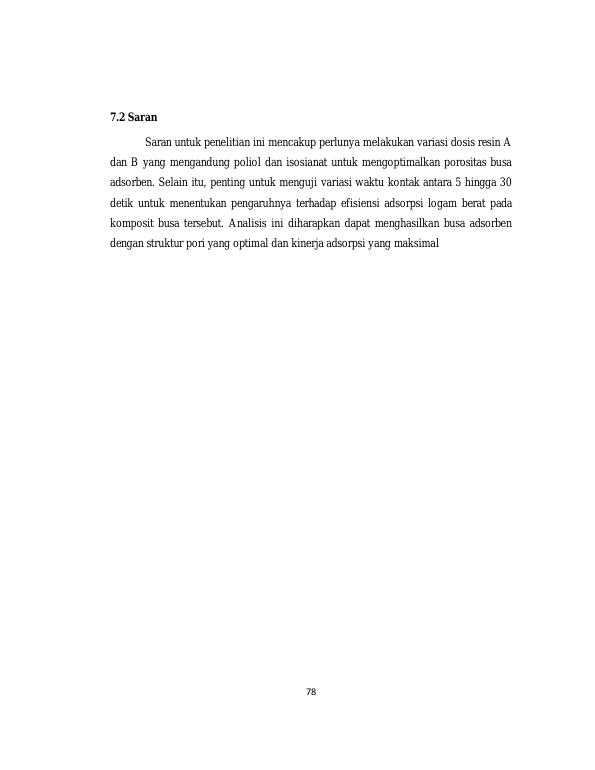 7.2 Saran

Saran untuk penelitian ini mencakup perlunya melakukan variasi dosis resin A dan B yang mengandung poliol dan isosianat untuk mengoptimalkan porositas busa adsorben. Selain itu, penting untuk menguji variasi waktu kontak antara 5 hingga 30 detik untuk menentukan pengaruhnya terhadap efisiensi adsorpsi logam berat pada komposit busa tersebut. Analisis ini diharapkan dapat menghasilkan busa adsorben dengan struktur pori yang optimal dan kinerja adsorpsi yang maksimal

78